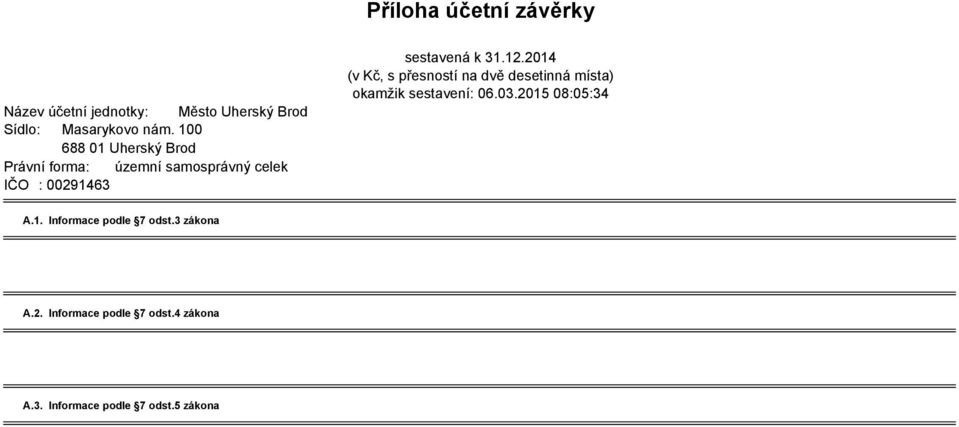 Příloha účetní závěrky

sestavená k 31.12.2014
(v Kč, s přesností na dvě desetinná místa)
okamžik sestavení: 06.03.2015 08:05:34

Název účetní jednotky: Město Uherský Brod
Sídlo: Masarykovo nám. 100
688 01 Uherský Brod
Právní forma: územní samosprávný celek
IČO : 00291463

A.1. Informace podle §7 odst.3 zákona

A.2. Informace podle §7 odst.4 zákona

A.3. Informace podle §7 odst.5 zákona